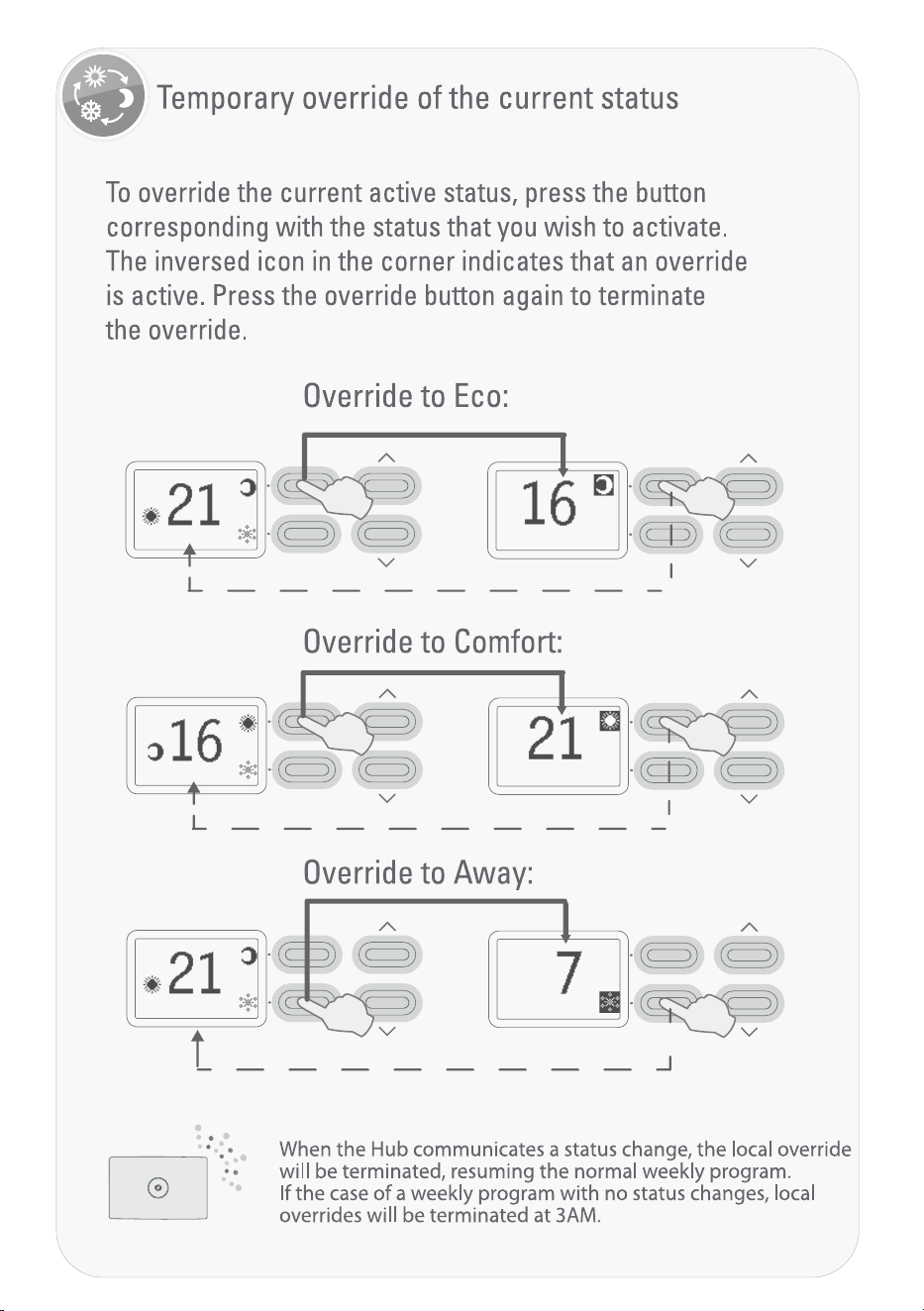 Temporary override of the current status

To override the current active status, press the button corresponding with the status that you wish to activate. The inversed icon in the corner indicates that an override is active. Press the override button again to terminate the override.

Override to Eco:

21

16

Override to Comfort:

16

21

Override to Away:

21

7

When the Hub communicates a status change, the local override will be terminated, resuming the normal weekly program.
If the case of a weekly program with no status changes, local overrides will be terminated at 3AM.